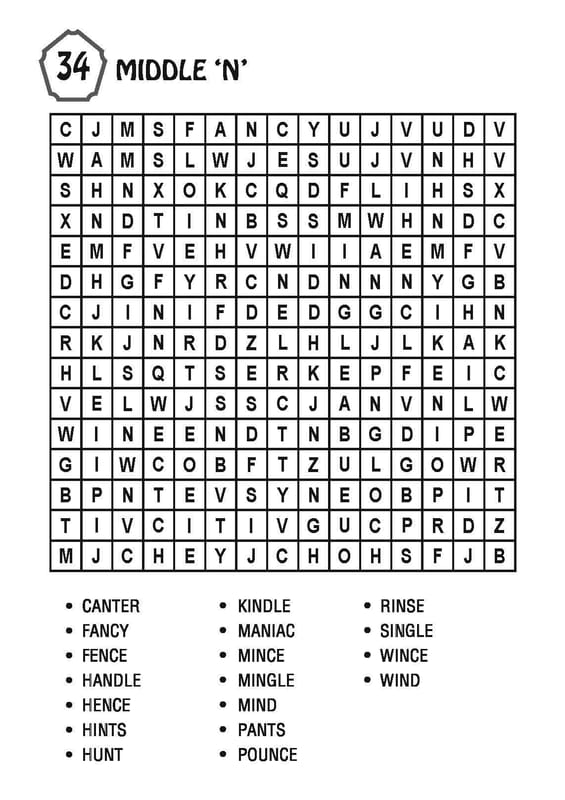 34 MIDDLE 'N'

| C | J | M | S | F | A | N | C | Y | U | J | V | U | D | V |
|---|---|---|---|---|---|---|---|---|---|---|---|---|---|---|
| W | A | M | S | L | W | J | E | S | U | J | V | N | H | V |
| S | H | N | X | O | K | C | Q | D | F | L | I | H | S | X |
| X | N | D | T | I | N | B | S | S | M | W | H | N | D | C |
| E | M | F | V | E | H | V | W | I | I | A | E | M | F | V |
| D | H | G | F | Y | R | C | N | D | N | N | N | Y | G | B |
| C | J | I | N | I | F | D | E | D | G | G | C | I | H | N |
| R | K | J | N | R | D | Z | L | H | L | J | L | K | A | K |
| H | L | S | Q | T | S | E | R | K | E | P | F | E | I | C |
| V | E | L | W | J | S | S | C | J | A | N | V | N | L | W |
| W | I | N | E | E | N | D | T | N | B | G | D | I | P | E |
| G | I | W | C | O | B | F | T | Z | U | L | G | O | W | R |
| B | P | N | T | E | V | S | Y | N | E | O | B | P | I | T |
| T | I | V | C | I | T | I | V | G | U | C | P | R | D | Z |
| M | J | C | H | E | Y | J | C | H | O | H | S | F | J | B |

• CANTER
• FANCY
• FENCE
• HANDLE
• HENCE
• HINTS
• HUNT

• KINDLE
• MANIAC
• MINCE
• MINGLE
• MIND
• PANTS
• POUNCE

• RINSE
• SINGLE
• WINCE
• WIND